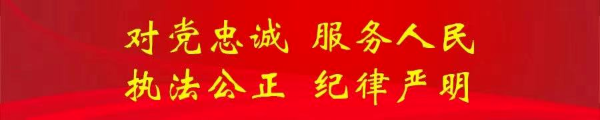 对党忠诚 服务人民
执法公正 纪律严明